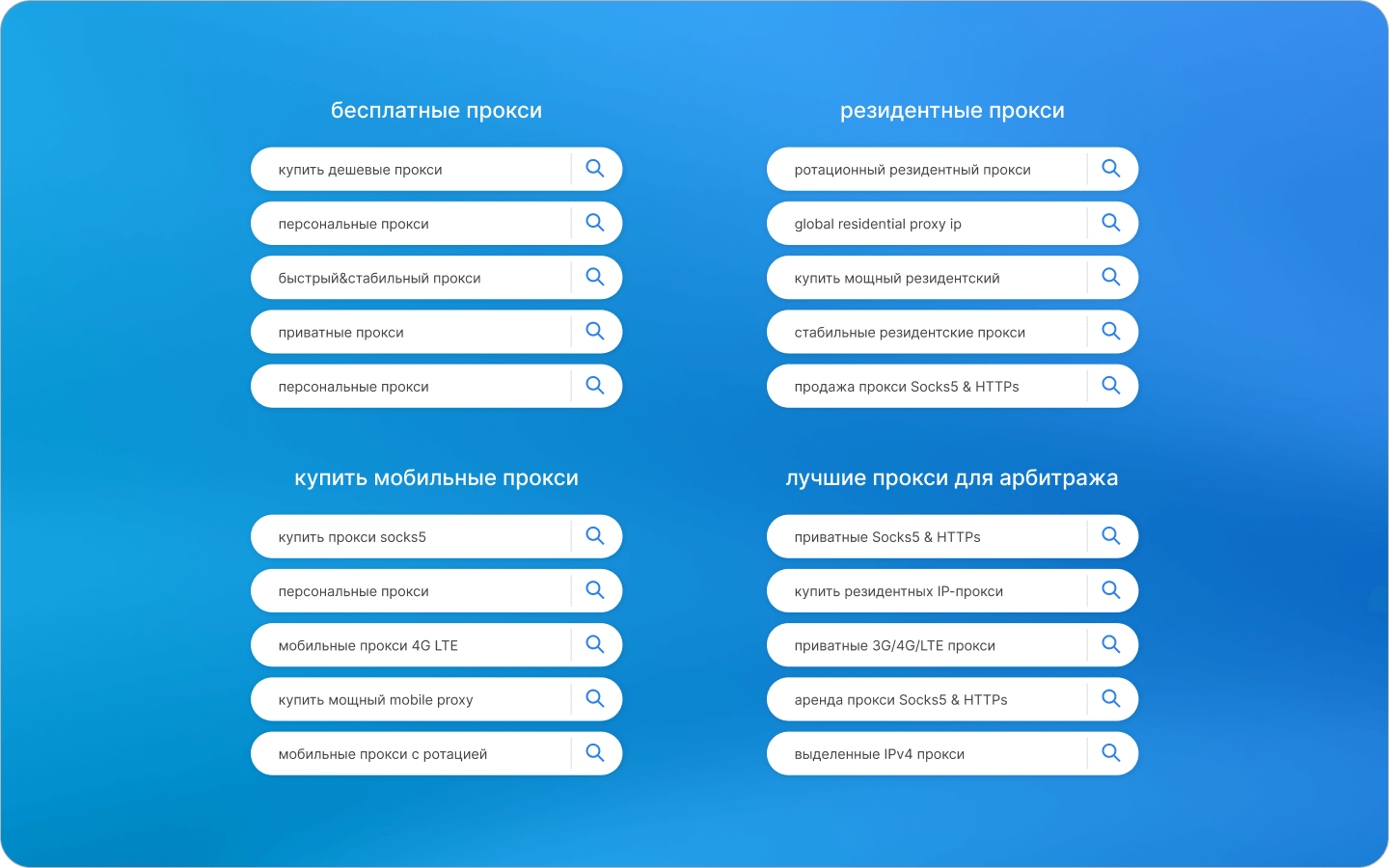 бесплатные прокси

купить дешевые прокси

персональные прокси

быстрый&стабильный прокси

приватные прокси

персональные прокси

резидентные прокси

ротационный резидентный прокси

global residential proxy ip

купить мощный резидентский

стабильные резидентские прокси

продажа прокси Socks5 & HTTPs

купить мобильные прокси

купить прокси socks5

персональные прокси

мобильные прокси 4G LTE

купить мощный mobile proxy

мобильные прокси с ротацией

лучшие прокси для арбитража

приватные Socks5 & HTTPs

купить резидентных IP-прокси

приватные 3G/4G/LTE прокси

аренда прокси Socks5 & HTTPs

выделенные IPv4 прокси